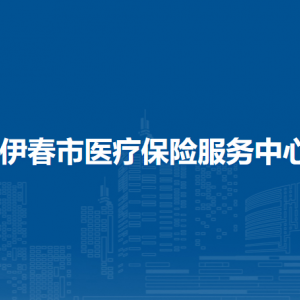 伊春市医疗保险服务中心